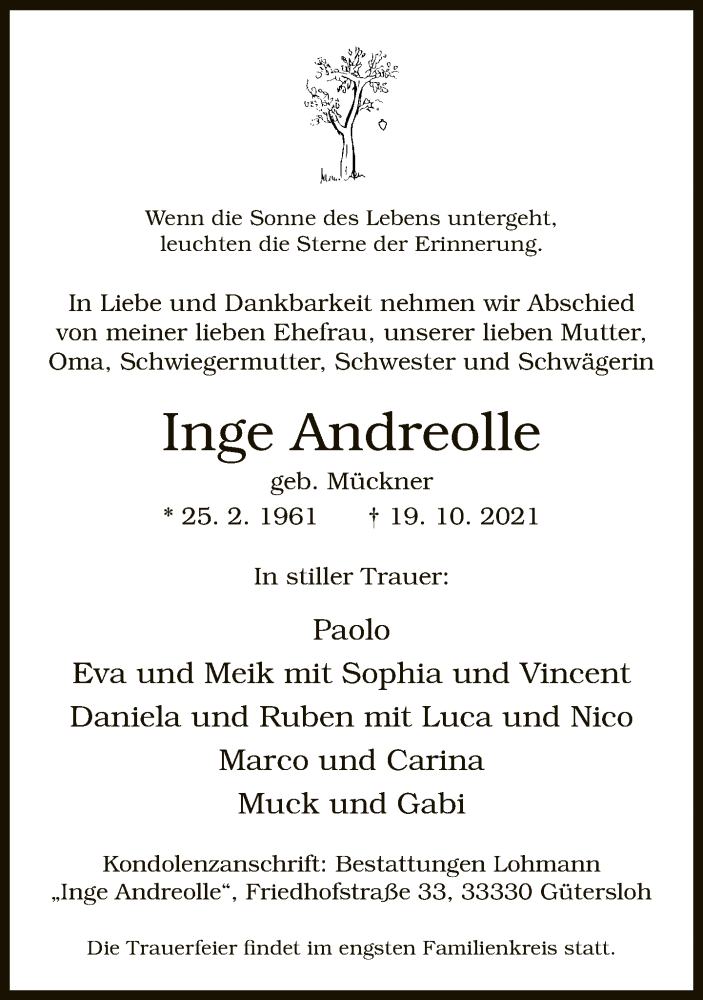 Wenn die Sonne des Lebens untergeht,
leuchten die Sterne der Erinnerung.

In Liebe und Dankbarkeit nehmen wir Abschied
von meiner lieben Ehefrau, unserer lieben Mutter,
Oma, Schwiegermutter, Schwester und Schwägerin

Inge Andreolle

geb. Mückner

* 25. 2. 1961     † 19. 10. 2021

In stiller Trauer:

Paolo
Eva und Meik mit Sophia und Vincent
Daniela und Ruben mit Luca und Nico
Marco und Carina
Muck und Gabi

Kondolenzanschrift: Bestattungen Lohmann
„Inge Andreolle“, Friedhofstraße 33, 33330 Gütersloh

Die Trauerfeier findet im engsten Familienkreis statt.